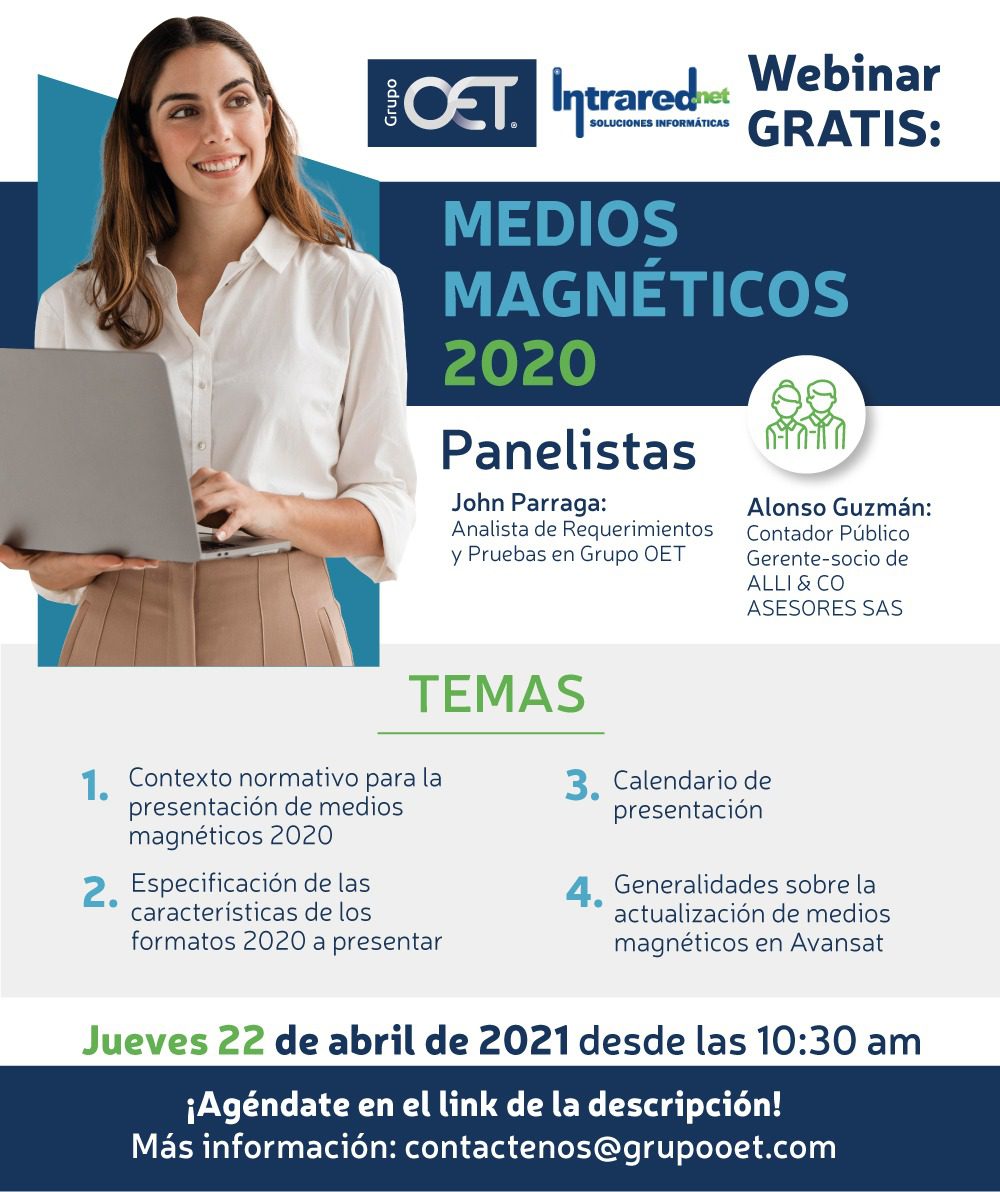 Grupo OET

Intrared.net
SOLUCIONES INFORMÁTICAS

Webinar GRATIS:

MEDIOS MAGNÉTICOS 2020

Panelistas

John Parraga:
Analista de Requerimientos y Pruebas en Grupo OET

Alonso Guzmán:
Contador Público
Gerente-socio de ALLI & CO ASESORES SAS

TEMAS

1. Contexto normativo para la presentación de medios magnéticos 2020

2. Especificación de las características de los formatos 2020 a presentar

3. Calendario de presentación

4. Generalidades sobre la actualización de medios magnéticos en Avansat

Jueves 22 de abril de 2021 desde las 10:30 am

¡Agéndate en el link de la descripción!
Más información: contactenos@grupooet.com